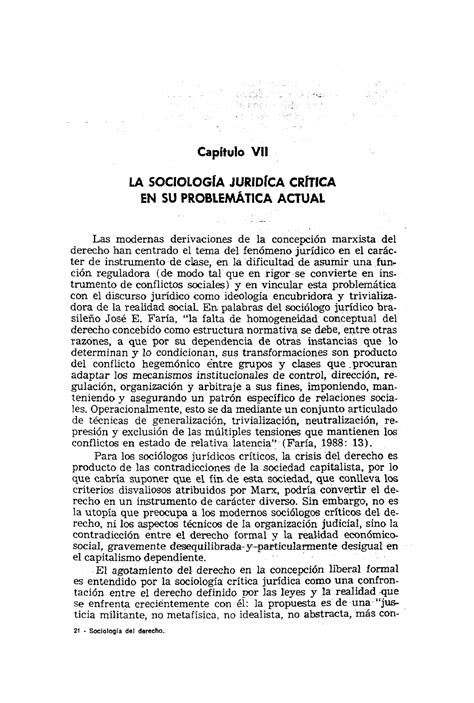 Capítulo VII

LA SOCIOLOGÍA JURIDÍCA CRÍTICA EN SU PROBLEMÁTICA ACTUAL

Las modernas derivaciones de la concepción marxista del derecho han centrado el tema del fenómeno jurídico en el carácter de instrumento de clase, en la dificultad de asumir una función reguladora (de modo tal que en rigor se convierte en instrumento de conflictos sociales) y en vincular esta problemática con el discurso jurídico como ideología encubridora y trivializadora de la realidad social. En palabras del sociólogo jurídico brasileño José E. Faría, "la falta de homogeneidad conceptual del derecho concebido como estructura normativa se debe, entre otras razones, a que por su dependencia de otras instancias que lo determinan y lo condicionan, sus transformaciones son producto del conflicto hegemónico entre grupos y clases que procuran adaptar los mecanismos institucionales de control, dirección, regulación, organización y arbitraje a sus fines, imponiendo, manteniendo y asegurando un patrón específico de relaciones sociales. Operacionalmente, esto se da mediante un conjunto articulado de técnicas de generalización, trivialización, neutralización, represión y exclusión de las múltiples tensiones que mantienen los conflictos en estado de relativa latencia" (Faría, 1988: 13).

Para los sociólogos jurídicos críticos, la crisis del derecho es producto de las contradicciones de la sociedad capitalista, por lo que cabría suponer que el fin de esta sociedad, que conlleva los criterios disvaliosos atribuidos por Marx, podría convertir el derecho en un instrumento de carácter diverso. Sin embargo, no es la utopía que preocupa a los modernos sociólogos críticos del derecho, ni los aspectos técnicos de la organización judicial, sino la contradicción entre el derecho formal y la realidad económicosocial, gravemente desequilibrada y particularmente desigual en el capitalismo dependiente.

El agotamiento del derecho en la concepción liberal formal es entendido por la sociología crítica jurídica como una confrontación entre el derecho definido por las leyes y la realidad que se enfrenta crecientemente con él: la propuesta es de una "justicia militante, no metafísica, no idealista, no abstracta, más con-

21 - Sociología del derecho.